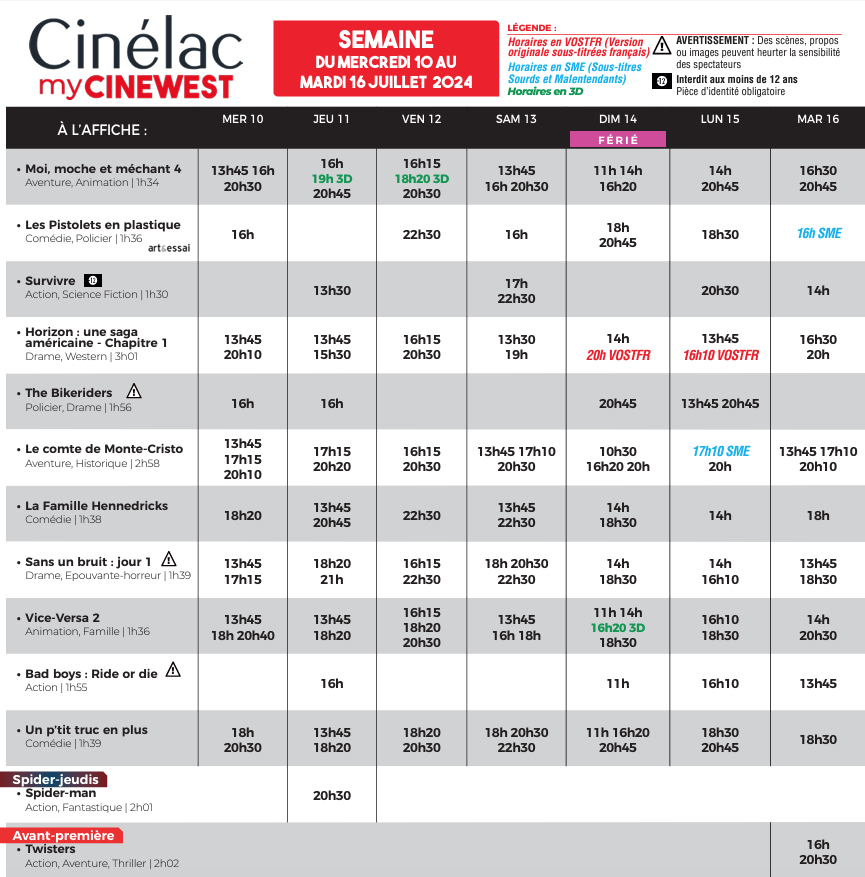 Cinélac
myCINEWEST

SEMAINE
DU MERCREDI 10 AU MARDI 16 JUILLET 2024

LÉGENDE :
Horaires en VOSTFR (Version originale sous-titrées français)
Horaires en SME (Sous-titres Sourds et Malentendants)
Horaires en 3D

AVERTISSEMENT : Des scènes, propos ou images peuvent heurter la sensibilité des spectateurs
12 Interdit aux moins de 12 ans
Pièce d'identité obligatoire

| À L'AFFICHE : | MER 10 | JEU 11 | VEN 12 | SAM 13 | DIM 14 FÉRIÉ | LUN 15 | MAR 16 |
|---|---|---|---|---|---|---|---|
| • Moi, moche et méchant 4 Aventure, Animation \| 1h34 | 13h45 16h 20h30 | 16h 19h 3D 20h45 | 16h15 18h20 3D 20h30 | 13h45 16h 20h30 | 11h 14h 16h20 | 14h 20h45 | 16h30 20h45 |
| • Les Pistolets en plastique Comédie, Policier \| 1h36 art&essai | 16h | | 22h30 | 16h | 18h 20h45 | 18h30 | 16h SME |
| • Survivre 12 Action, Science Fiction \| 1h30 | | 13h30 | | 17h 22h30 | | 20h30 | 14h |
| • Horizon : une saga américaine - Chapitre 1 Drame, Western \| 3h01 | 13h45 20h10 | 13h45 15h30 | 16h15 20h30 | 13h30 19h | 14h 20h VOSTFR | 13h45 16h10 VOSTFR | 16h30 20h |
| • The Bikeriders Policier, Drame \| 1h56 | 16h | 16h | | | 20h45 | 13h45 20h45 | |
| • Le comte de Monte-Cristo Aventure, Historique \| 2h58 | 13h45 17h15 20h10 | 17h15 20h20 | 16h15 20h30 | 13h45 17h10 20h30 | 10h30 16h20 20h | 17h10 SME 20h | 13h45 17h10 20h10 |
| • La Famille Hennedricks Comédie \| 1h38 | 18h20 | 13h45 20h45 | 22h30 | 13h45 22h30 | 14h 18h30 | 14h | 18h |
| • Sans un bruit : jour 1 Drame, Epouvante-horreur \| 1h39 | 13h45 17h15 | 18h20 21h | 16h15 22h30 | 18h 20h30 22h30 | 14h 18h30 | 14h 16h10 | 13h45 18h30 |
| • Vice-Versa 2 Animation, Famille \| 1h36 | 13h45 18h 20h40 | 13h45 18h20 | 16h15 18h20 20h30 | 13h45 16h 18h | 11h 14h 16h20 3D 18h30 | 16h10 18h30 | 14h 20h30 |
| • Bad boys : Ride or die Action \| 1h55 | | 16h | | | 11h | 16h10 | 13h45 |
| • Un p'tit truc en plus Comédie \| 1h39 | 18h 20h30 | 13h45 18h20 | 18h20 20h30 | 18h 20h30 22h30 | 11h 16h20 20h45 | 18h30 20h45 | 18h30 |
| Spider-jeudis • Spider-man Action, Fantastique \| 2h01 | | 20h30 | | | | | |
| Avant-première • Twisters Action, Aventure, Thriller \| 2h02 | | | | | | | 16h 20h30 |